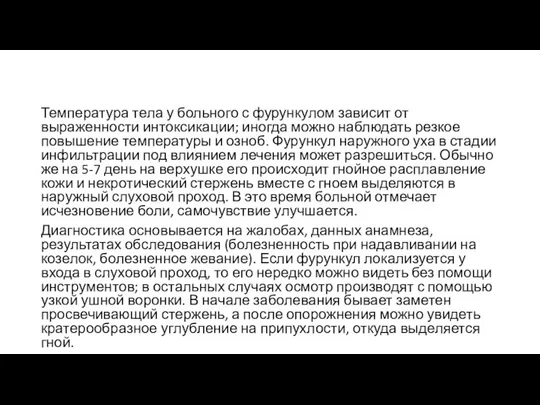 Температура тела у больного с фурункулом зависит от выраженности интоксикации; иногда можно наблюдать резкое повышение температуры и озноб. Фурункул наружного уха в стадии инфильтрации под влиянием лечения может разрешиться. Обычно же на 5-7 день на верхушке его происходит гнойное расплавление кожи и некротический стержень вместе с гноем выделяются в наружный слуховой проход. В это время больной отмечает исчезновение боли, самочувствие улучшается.

Диагностика основывается на жалобах, данных анамнеза, результатах обследования (болезненность при надавливании на козелок, болезненное жевание). Если фурункул локализуется у входа в слуховой проход, то его нередко можно видеть без помощи инструментов; в остальных случаях осмотр производят с помощью узкой ушной воронки. В начале заболевания бывает заметен просвечивающий стержень, а после опорожнения можно увидеть кратерообразное углубление на припухлости, откуда выделяется гной.